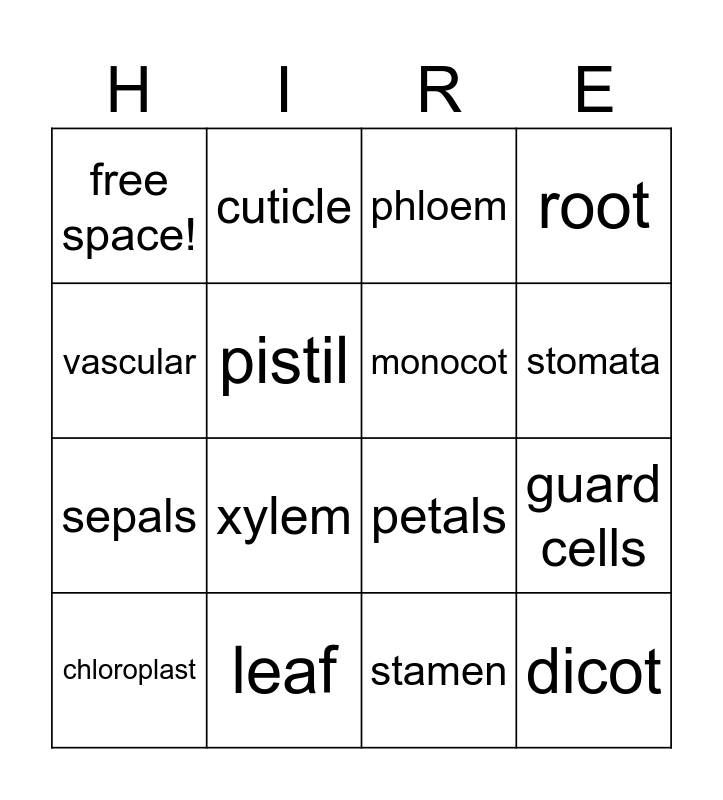 | H | I | R | E |
|---|---|---|---|
| free space! | cuticle | phloem | root |
| vascular | pistil | monocot | stomata |
| sepals | xylem | petals | guard cells |
| chloroplast | leaf | stamen | dicot |